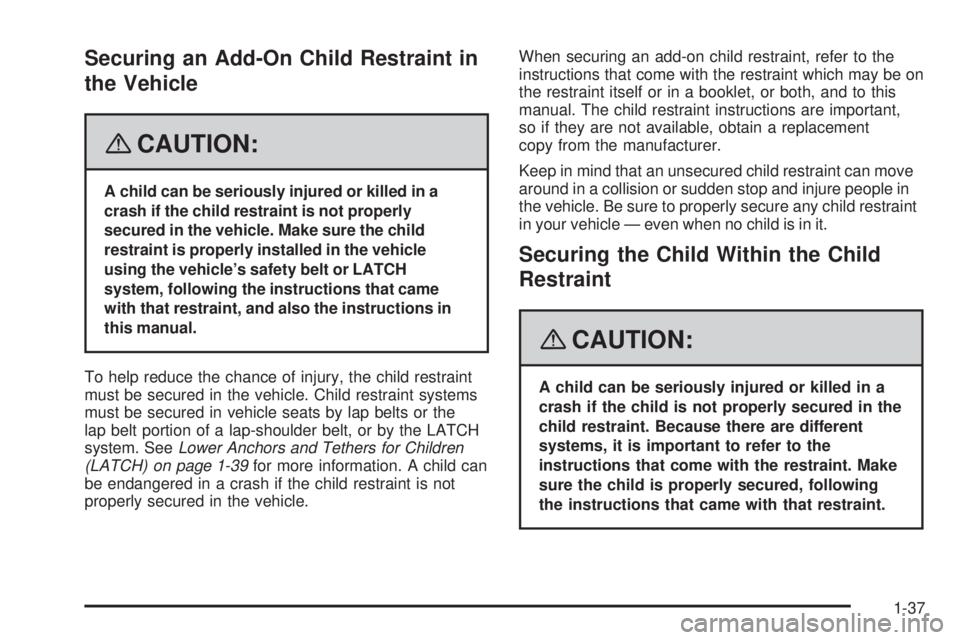 Securing an Add-On Child Restraint in the Vehicle

CAUTION:

A child can be seriously injured or killed in a crash if the child restraint is not properly secured in the vehicle. Make sure the child restraint is properly installed in the vehicle using the vehicle's safety belt or LATCH system, following the instructions that came with that restraint, and also the instructions in this manual.

To help reduce the chance of injury, the child restraint must be secured in the vehicle. Child restraint systems must be secured in vehicle seats by lap belts or the lap belt portion of a lap-shoulder belt, or by the LATCH system. See Lower Anchors and Tethers for Children (LATCH) on page 1-39 for more information. A child can be endangered in a crash if the child restraint is not properly secured in the vehicle.

When securing an add-on child restraint, refer to the instructions that come with the restraint which may be on the restraint itself or in a booklet, or both, and to this manual. The child restraint instructions are important, so if they are not available, obtain a replacement copy from the manufacturer.

Keep in mind that an unsecured child restraint can move around in a collision or sudden stop and injure people in the vehicle. Be sure to properly secure any child restraint in your vehicle — even when no child is in it.

Securing the Child Within the Child Restraint

CAUTION:

A child can be seriously injured or killed in a crash if the child is not properly secured in the child restraint. Because there are different systems, it is important to refer to the instructions that come with the restraint. Make sure the child is properly secured, following the instructions that came with that restraint.

1-37

carmanualsonline.info